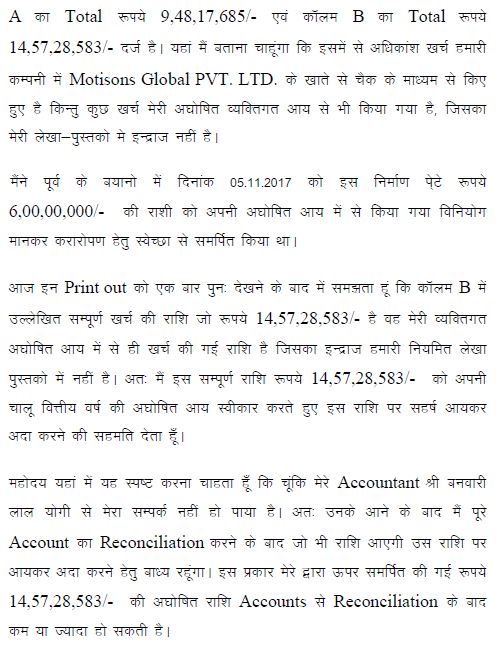 A का Total रूपये 9,48,17,685/- एवं कॉलम B का Total रूपये 14,57,28,583/- दर्ज है। यहां मैं बताना चाहूंगा कि इसमें से अधिकांश खर्च हमारी कम्पनी में Motisons Global PVT. LTD. के खाते से चैक के माध्यम से किए हुए है किन्तु कुछ खर्च मेरी अघोषित व्यक्तिगत आय से भी किया गया है, जिसका मेरी लेखा–पुस्तको मे इन्द्राज नहीं है।

मैंने पूर्व के बयानो में दिनांक 05.11.2017 को इस निर्माण पेटे रूपये 6,00,00,000/- की राशी को अपनी अघोषित आय में से किया गया विनियोग मानकर करारोपण हेतु स्वेच्छा से समर्पित किया था।

आज इन Print out को एक बार पुनः देखने के बाद में समझता हूं कि कॉलम B में उल्लेखित सम्पूर्ण खर्च की राशि जो रूपये 14,57,28,583/- है वह मेरी व्यक्तिगत अघोषित आय में से ही खर्च की गई राशि है जिसका इन्द्राज हमारी नियमित लेखा पुस्तको में नहीं है। अतः मैं इस सम्पूर्ण राशि रूपये 14,57,28,583/- को अपनी चालू वित्तीय वर्ष की अघोषित आय स्वीकार करते हुए इस राशि पर सहर्ष आयकर अदा करने की सहमति देता हूँ।

महोदय यहां में यह स्पष्ट करना चाहता हूँ कि चूंकि मेरे Accountant श्री बनवारी लाल योगी से मेरा सम्पर्क नहीं हो पाया है। अतः उनके आने के बाद मैं पूरे Account का Reconciliation करने के बाद जो भी राशि आएगी उस राशि पर आयकर अदा करने हेतु बाध्य रहूंगा। इस प्रकार मेरे द्वारा ऊपर समर्पित की गई रूपये 14,57,28,583/- की अघोषित राशि Accounts से Reconciliation के बाद कम या ज्यादा हो सकती है।